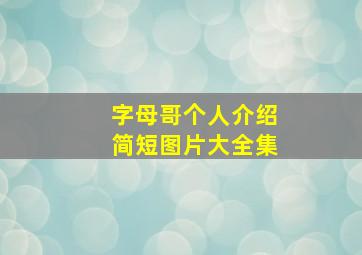 字母哥个人介绍
简短图片大全集